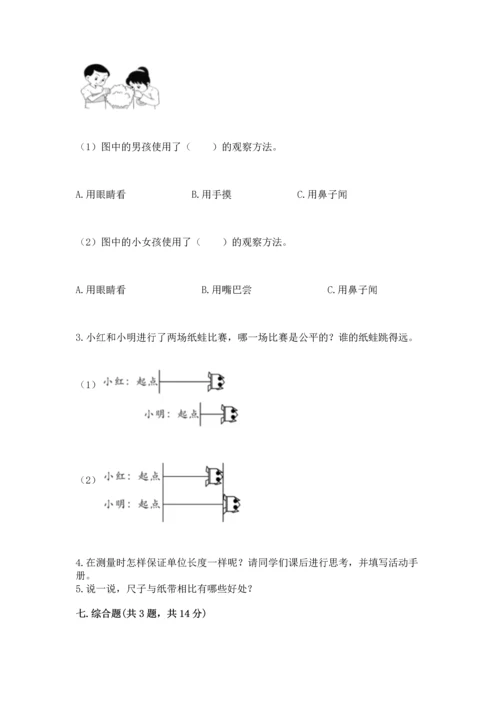 （1）图中的男孩使用了（　　）的观察方法。

A. 用眼睛看　　B. 用手摸　　C. 用鼻子闻

（2）图中的小女孩使用了（　　）的观察方法。

A. 用眼睛看　　B. 用嘴巴尝　　C. 用鼻子闻

3. 小红和小明进行了两场纸蛙比赛，哪一场比赛是公平的？谁的纸蛙跳得远。

（1）小红：起点

小明：起点

（2）小红：起点

小明：起点

4. 在测量时怎样保证单位长度一样呢？请同学们课后进行思考，并填写活动手册。
5. 说一说，尺子与纸带相比有哪些好处？

七. 综合题（共 3 题，共 14 分）